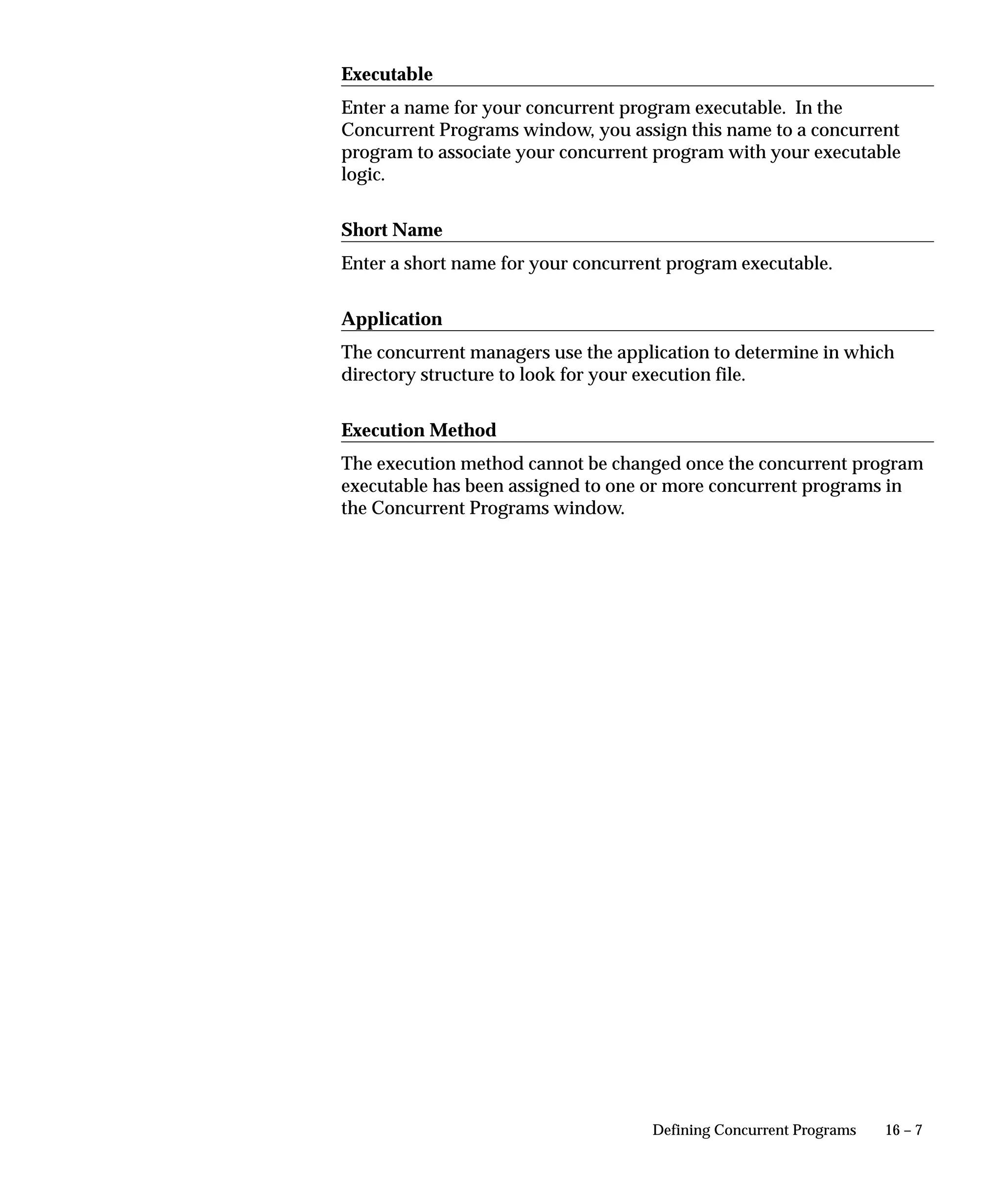 Executable

Enter a name for your concurrent program executable. In the Concurrent Programs window, you assign this name to a concurrent program to associate your concurrent program with your executable logic.

Short Name

Enter a short name for your concurrent program executable.

Application

The concurrent managers use the application to determine in which directory structure to look for your execution file.

Execution Method

The execution method cannot be changed once the concurrent program executable has been assigned to one or more concurrent programs in the Concurrent Programs window.

Defining Concurrent Programs 16 – 7